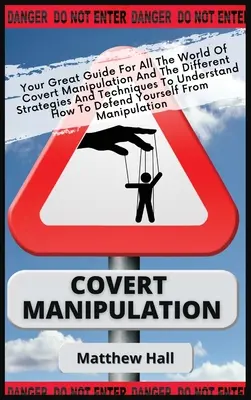 DANGER DO NOT ENTER DANGER DO NOT ENTE

Your Great Guide For All The World Of Covert Manipulation And The Different Strategies And Techniques To Understand How To Defend Yourself From Manipulation

COVERT MANIPULATION

Matthew Hall

DANGER DO NOT ENTER DANGER DO NOT ENTE